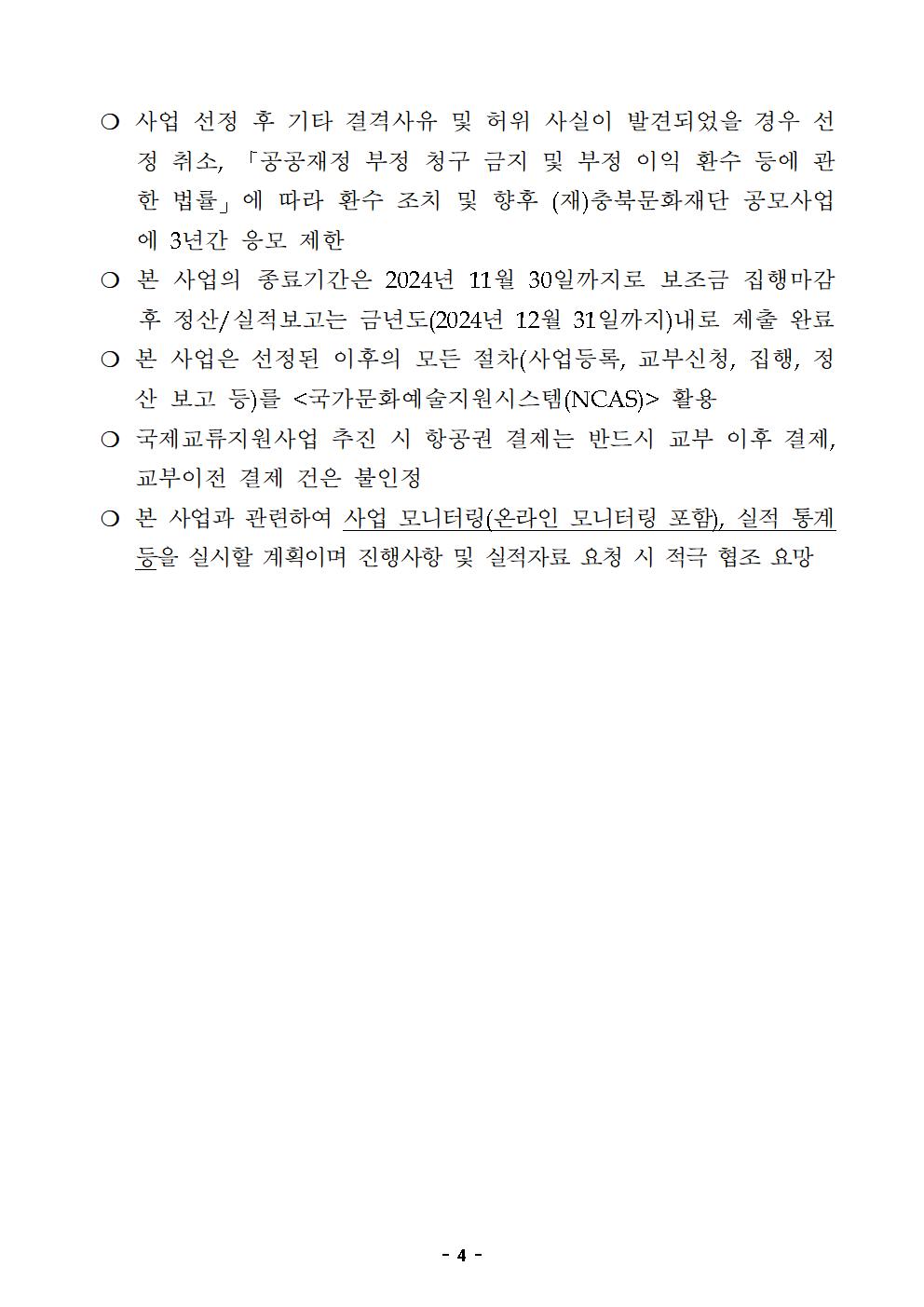 ❍ 사업 선정 후 기타 결격사유 및 허위 사실이 발견되었을 경우 선정 취소, 「공공재정 부정 청구 금지 및 부정 이익 환수 등에 관한 법률」에 따라 환수 조치 및 향후 (재)충북문화재단 공모사업에 3년간 응모 제한

❍ 본 사업의 종료기간은 2024년 11월 30일까지로 보조금 집행마감 후 정산/실적보고는 금년도(2024년 12월 31일까지)내로 제출 완료

❍ 본 사업은 선정된 이후의 모든 절차(사업등록, 교부신청, 집행, 정산 보고 등)를 <국가문화예술지원시스템(NCAS)> 활용

❍ 국제교류지원사업 추진 시 항공권 결제는 반드시 교부 이후 결제, 교부이전 결제 건은 불인정

❍ 본 사업과 관련하여 사업 모니터링(온라인 모니터링 포함), 실적 통계 등을 실시할 계획이며 진행사항 및 실적자료 요청 시 적극 협조 요망

- 4 -